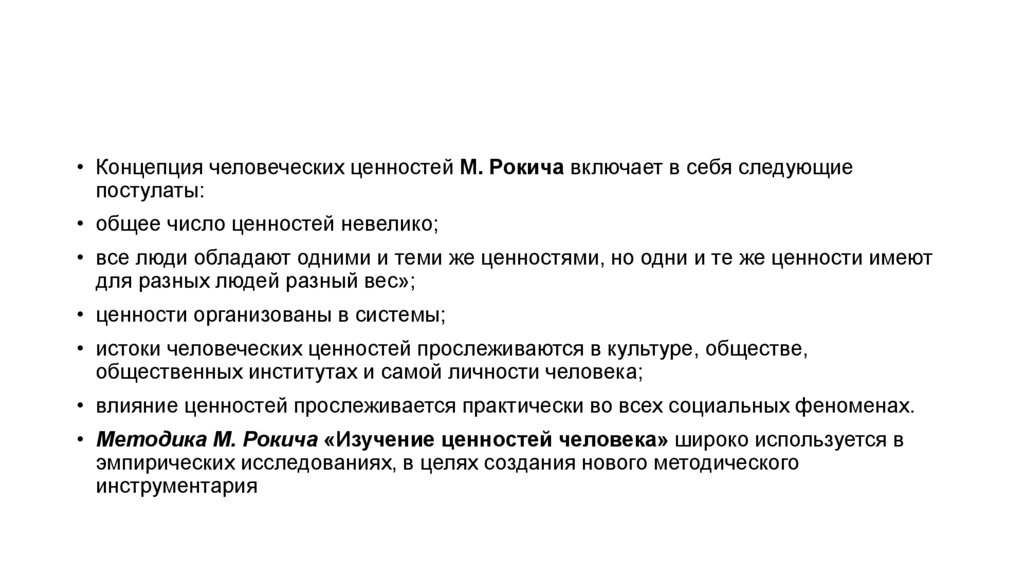 • Концепция человеческих ценностей М. Рокича включает в себя следующие постулаты:

• общее число ценностей невелико;

• все люди обладают одними и теми же ценностями, но одни и те же ценности имеют для разных людей разный вес»;

• ценности организованы в системы;

• истоки человеческих ценностей прослеживаются в культуре, обществе, общественных институтах и самой личности человека;

• влияние ценностей прослеживается практически во всех социальных феноменах.

• Методика М. Рокича «Изучение ценностей человека» широко используется в эмпирических исследованиях, в целях создания нового методического инструментария